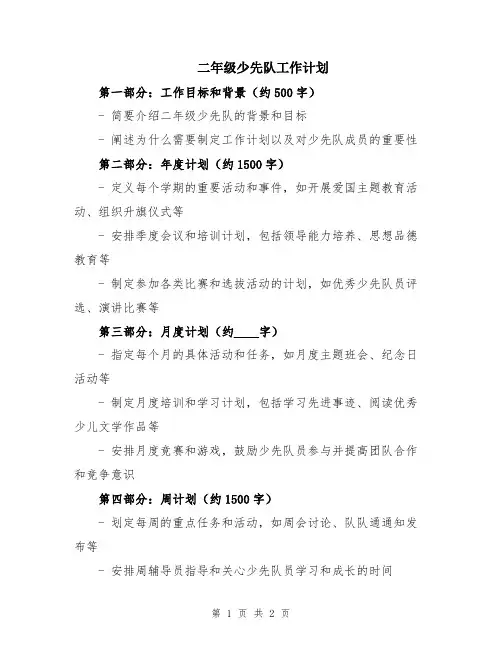 二年级少先队工作计划

第一部分：工作目标和背景（约 500 字）

- 简要介绍二年级少先队的背景和目标

- 阐述为什么需要制定工作计划以及对少先队成员的重要性

第二部分：年度计划（约 1500 字）

- 定义每个学期的重要活动和事件，如开展爱国主题教育活动、组织升旗仪式等

- 安排季度会议和培训计划，包括领导能力培养、思想品德教育等

- 制定参加各类比赛和选拔活动的计划，如优秀少先队员评选、演讲比赛等

第三部分：月度计划（约____字）

- 指定每个月的具体活动和任务，如月度主题班会、纪念日活动等

- 制定月度培训和学习计划，包括学习先进事迹、阅读优秀少儿文学作品等

- 安排月度竞赛和游戏，鼓励少先队员参与并提高团队合作和竞争意识

第四部分：周计划（约 1500 字）

- 划定每周的重点任务和活动，如周会讨论、队队通通知发布等

- 安排周辅导员指导和关心少先队员学习和成长的时间

第 1 页 共 2 页